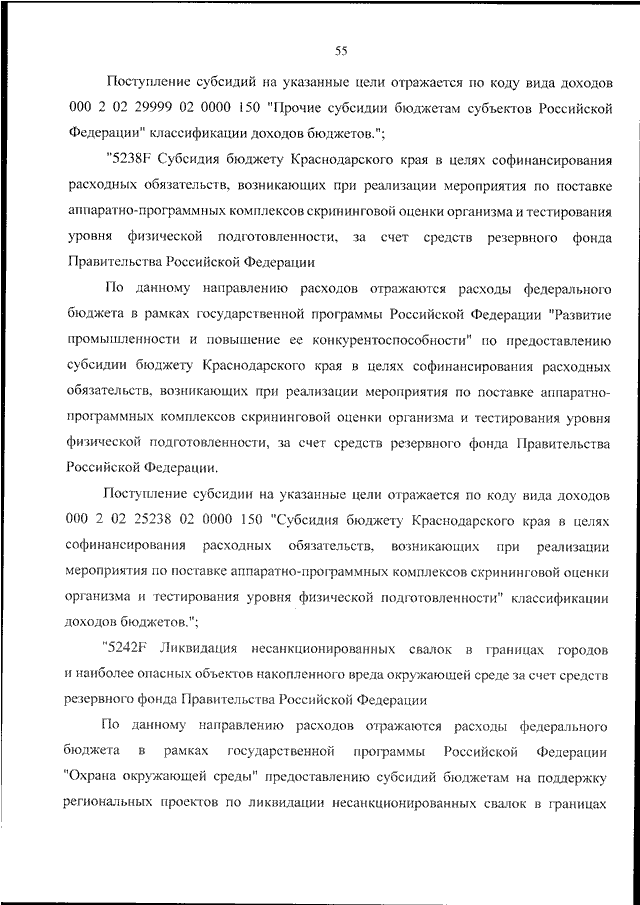 55

Поступление субсидий на указанные цели отражается по коду вида доходов 000 2 02 29999 02 0000 150 "Прочие субсидии бюджетам субъектов Российской Федерации" классификации доходов бюджетов.";

"5238F Субсидия бюджету Краснодарского края в целях софинансирования расходных обязательств, возникающих при реализации мероприятия по поставке аппаратно-программных комплексов скрининговой оценки организма и тестирования уровня физической подготовленности, за счет средств резервного фонда Правительства Российской Федерации

По данному направлению расходов отражаются расходы федерального бюджета в рамках государственной программы Российской Федерации "Развитие промышленности и повышение ее конкурентоспособности" по предоставлению субсидии бюджету Краснодарского края в целях софинансирования расходных обязательств, возникающих при реализации мероприятия по поставке аппаратно-программных комплексов скрининговой оценки организма и тестирования уровня физической подготовленности, за счет средств резервного фонда Правительства Российской Федерации.

Поступление субсидии на указанные цели отражается по коду вида доходов 000 2 02 25238 02 0000 150 "Субсидия бюджету Краснодарского края в целях софинансирования расходных обязательств, возникающих при реализации мероприятия по поставке аппаратно-программных комплексов скрининговой оценки организма и тестирования уровня физической подготовленности" классификации доходов бюджетов.";

"5242F Ликвидация несанкционированных свалок в границах городов и наиболее опасных объектов накопленного вреда окружающей среде за счет средств резервного фонда Правительства Российской Федерации

По данному направлению расходов отражаются расходы федерального бюджета в рамках государственной программы Российской Федерации "Охрана окружающей среды" предоставлению субсидий бюджетам на поддержку региональных проектов по ликвидации несанкционированных свалок в границах